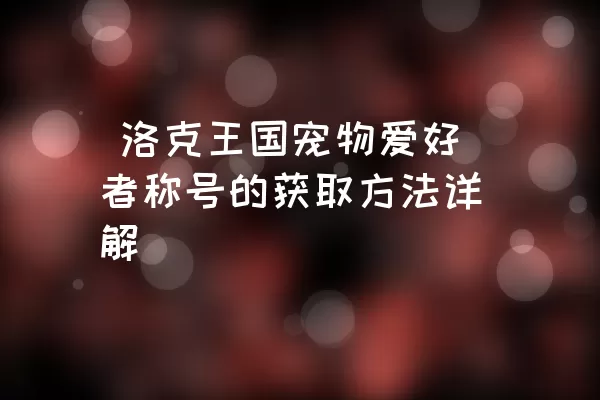 洛克王国宠物爱好者称号的获取方法详解